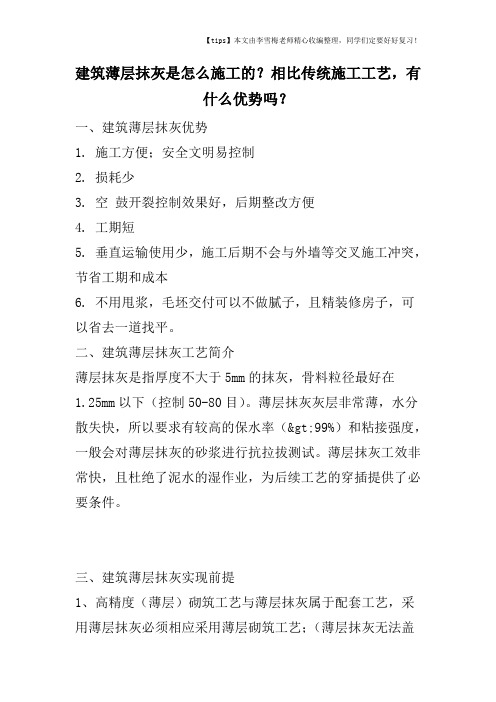 【tips】本文由李雪梅老师精心收编整理，同学们定要好好复习！

建筑薄层抹灰是怎么施工的？相比传统施工工艺，有什么优势吗？

一、建筑薄层抹灰优势

1. 施工方便；安全文明易控制

2. 损耗少

3. 空 鼓开裂控制效果好，后期整改方便

4. 工期短

5. 垂直运输使用少，施工后期不会与外墙等交叉施工冲突，节省工期和成本

6. 不用甩浆，毛坯交付可以不做腻子，且精装修房子，可以省去一道找平。

二、建筑薄层抹灰工艺简介

薄层抹灰是指厚度不大于 5mm 的抹灰，骨料粒径最好在 1.25mm 以下（控制 50-80 目）。薄层抹灰灰层非常薄，水分散失快，所以要求有较高的保水率（&gt;99%）和粘接强度，一般会对薄层抹灰的砂浆进行抗拉拔测试。薄层抹灰工效非常快，且杜绝了泥水的湿作业，为后续工艺的穿插提供了必要条件。

三、建筑薄层抹灰实现前提

1、高精度（薄层）砌筑工艺与薄层抹灰属于配套工艺，采用薄层抹灰必须相应采用薄层砌筑工艺；（薄层抹灰无法盖